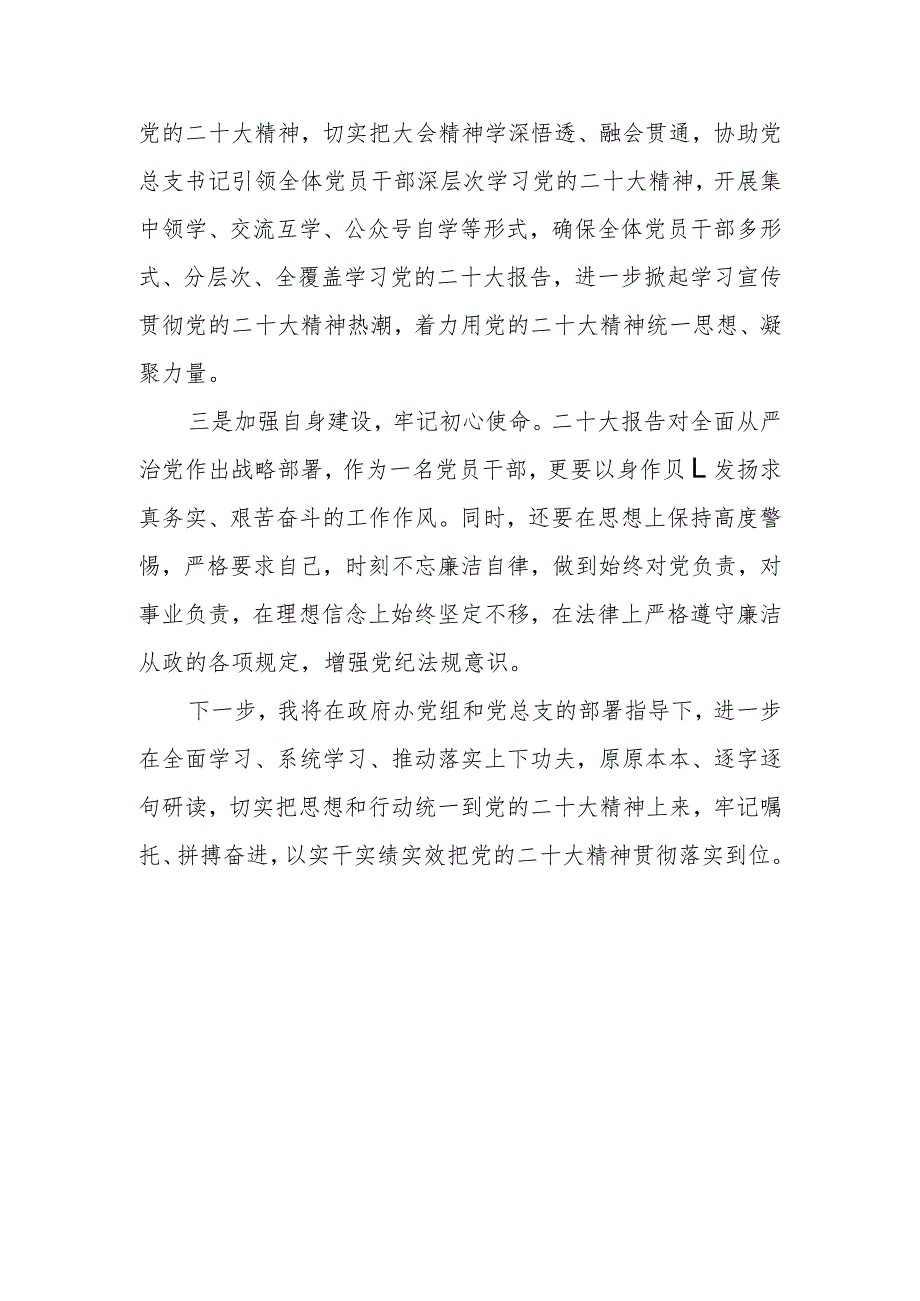 党的二十大精神，切实把大会精神学深悟透、融会贯通，协助党总支书记引领全体党员干部深层次学习党的二十大精神，开展集中领学、交流互学、公众号自学等形式，确保全体党员干部多形式、分层次、全覆盖学习党的二十大报告，进一步掀起学习宣传贯彻党的二十大精神热潮，着力用党的二十大精神统一思想、凝聚力量。

三是加强自身建设，牢记初心使命。二十大报告对全面从严治党作出战略部署，作为一名党员干部，更要以身作贝L发扬求真务实、艰苦奋斗的工作作风。同时，还要在思想上保持高度警惕，严格要求自己，时刻不忘廉洁自律，做到始终对党负责，对事业负责，在理想信念上始终坚定不移，在法律上严格遵守廉洁从政的各项规定，增强党纪法规意识。

下一步，我将在政府办党组和党总支的部署指导下，进一步在全面学习、系统学习、推动落实上下功夫，原原本本、逐字逐句研读，切实把思想和行动统一到党的二十大精神上来，牢记嘱托、拼搏奋进，以实干实绩实效把党的二十大精神贯彻落实到位。